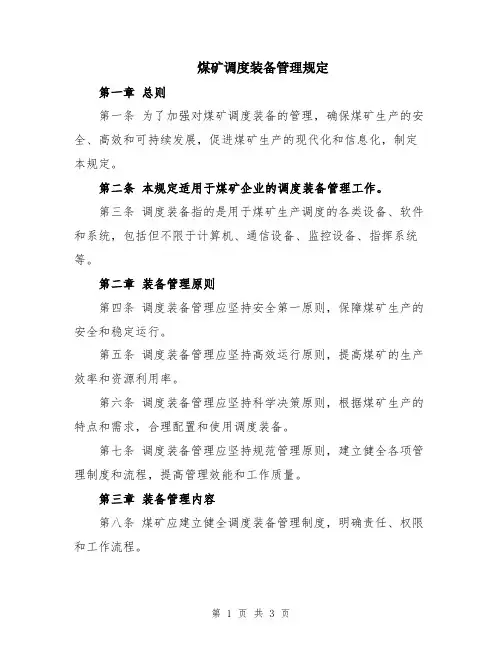 煤矿调度装备管理规定

第一章 总则

第一条 为了加强对煤矿调度装备的管理，确保煤矿生产的安全、高效和可持续发展，促进煤矿生产的现代化和信息化，制定本规定。

第二条 本规定适用于煤矿企业的调度装备管理工作。

第三条 调度装备指的是用于煤矿生产调度的各类设备、软件和系统，包括但不限于计算机、通信设备、监控设备、指挥系统等。

第二章 装备管理原则

第四条 调度装备管理应坚持安全第一原则，保障煤矿生产的安全和稳定运行。

第五条 调度装备管理应坚持高效运行原则，提高煤矿的生产效率和资源利用率。

第六条 调度装备管理应坚持科学决策原则，根据煤矿生产的特点和需求，合理配置和使用调度装备。

第七条 调度装备管理应坚持规范管理原则，建立健全各项管理制度和流程，提高管理效能和工作质量。

第三章 装备管理内容

第八条 煤矿应建立健全调度装备管理制度，明确责任、权限和工作流程。

第 1 页 共 3 页